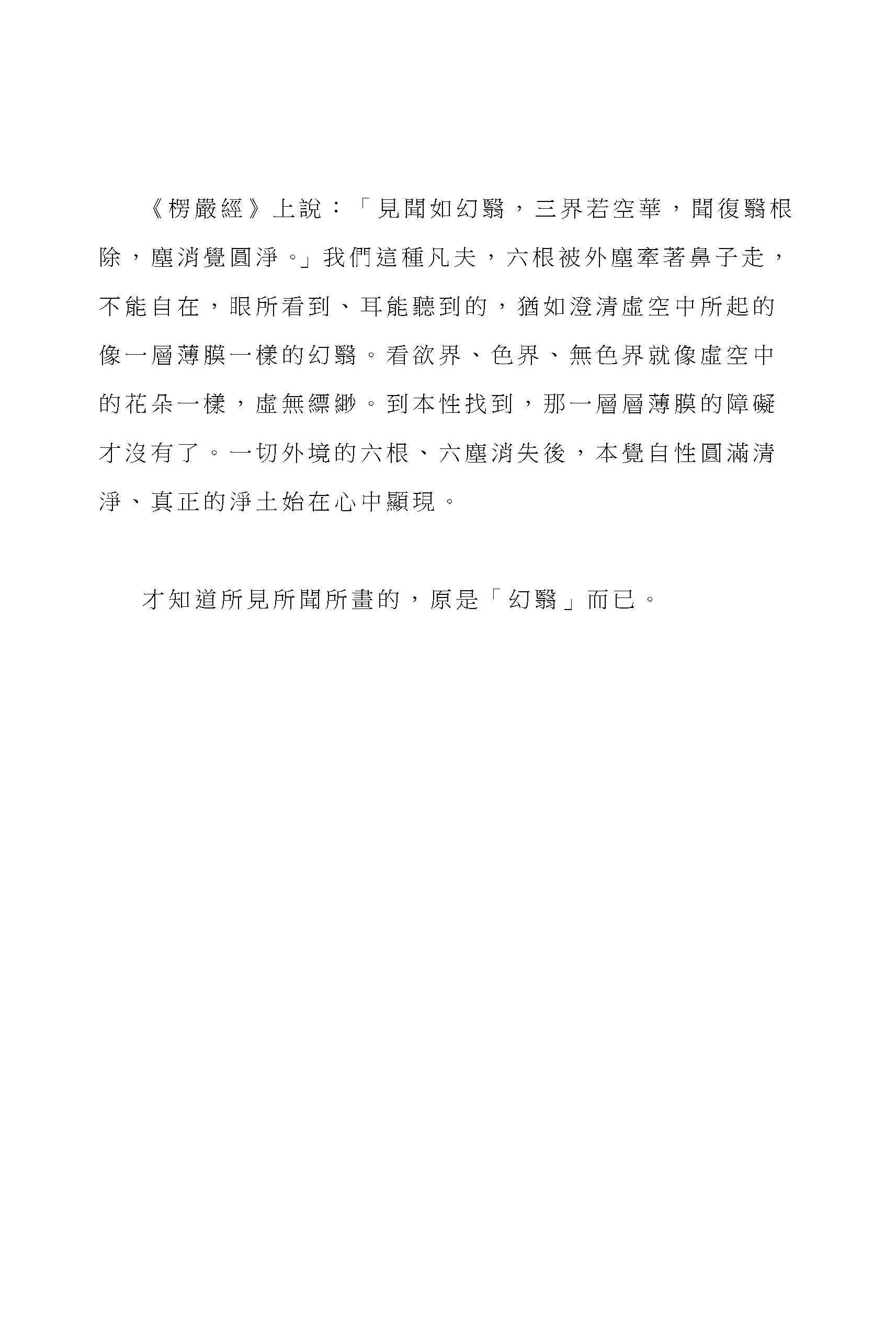 《楞嚴經》上說：「見聞如幻翳，三界若空華，聞復翳根除，塵消覺圓淨。」我們這種凡夫，六根被外塵牽著鼻子走，不能自在，眼所看到、耳能聽到的，猶如澄清虛空中所起的像一層薄膜一樣的幻翳。看欲界、色界、無色界就像虛空中的花朵一樣，虛無縹緲。到本性找到，那一層層薄膜的障礙才沒有了。一切外境的六根、六塵消失後，本覺自性圓滿清淨、真正的淨土始在心中顯現。

才知道所見所聞所畫的，原是「幻翳」而已。